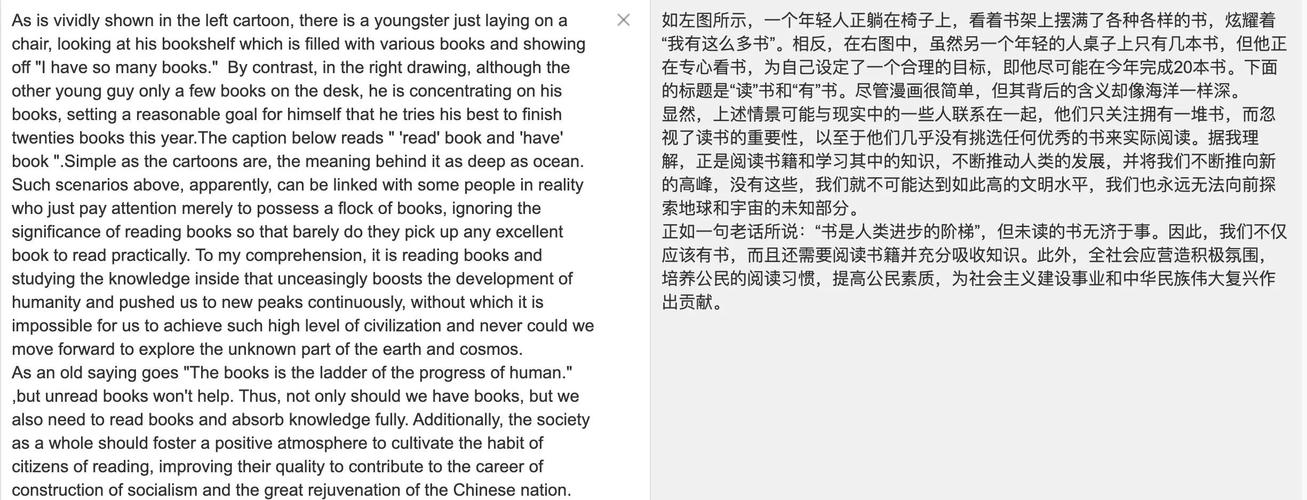 As is vividly shown in the left cartoon, there is a youngster just laying on a chair, looking at his bookshelf which is filled with various books and showing off "I have so many books." By contrast, in the right drawing, although the other young guy only a few books on the desk, he is concentrating on his books, setting a reasonable goal for himself that he tries his best to finish twenties books this year.The caption below reads " 'read' book and 'have' book ".Simple as the cartoons are, the meaning behind it as deep as ocean.
Such scenarios above, apparently, can be linked with some people in reality who just pay attention merely to possess a flock of books, ignoring the significance of reading books so that barely do they pick up any excellent book to read practically. To my comprehension, it is reading books and studying the knowledge inside that unceasingly boosts the development of humanity and pushed us to new peaks continuously, without which it is impossible for us to achieve such high level of civilization and never could we move forward to explore the unknown part of the earth and cosmos.
As an old saying goes "The books is the ladder of the progress of human." ,but unread books won't help. Thus, not only should we have books, but we also need to read books and absorb knowledge fully. Additionally, the society as a whole should foster a positive atmosphere to cultivate the habit of citizens of reading, improving their quality to contribute to the career of construction of socialism and the great rejuvenation of the Chinese nation.

×

如左图所示，一个年轻人正躺在椅子上，看着书架上摆满了各种各样的书，炫耀着“我有这么多书”。相反，在右图中，虽然另一个年轻的人桌子上只有几本书，但他正在专心看书，为自己设定了一个合理的目标，即他尽可能在今年完成20本书。下面的标题是“读”书和“有”书。尽管漫画很简单，但其背后的含义却像海洋一样深。
显然，上述情景可能与现实中的一些人联系在一起，他们只关注拥有一堆书，而忽视了读书的重要性，以至于他们几乎没有挑选任何优秀的书来实际阅读。据我理解，正是阅读书籍和学习其中的知识，不断推动人类的发展，并将我们不断推向新的高峰，没有这些，我们就不可能达到如此高的文明水平，我们也永远无法向前探索地球和宇宙的未知部分。
正如一句老话所说：“书是人类进步的阶梯”，但未读的书无济于事。因此，我们不仅应该有书，而且还需要阅读书籍并充分吸收知识。此外，全社会应营造积极氛围，培养公民的阅读习惯，提高公民素质，为社会主义建设事业和中华民族伟大复兴作出贡献。